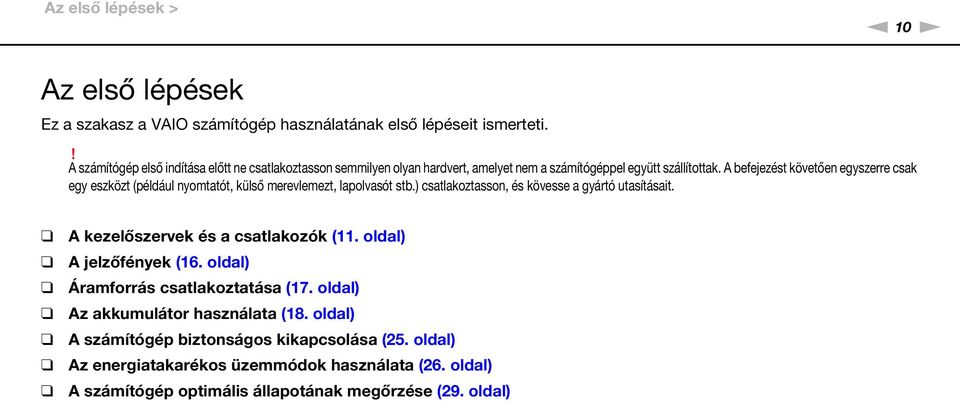 Az első lépések >

10

Az első lépések

Ez a szakasz a VAIO számítógép használatának első lépéseit ismerteti.

!
A számítógép első indítása előtt ne csatlakoztasson semmilyen olyan hardvert, amelyet nem a számítógéppel együtt szállítottak. A befejezést követően egyszerre csak egy eszközt (például nyomtatót, külső merevlemezt, lapolvasót stb.) csatlakoztasson, és kövesse a gyártó utasításait.

❑ A kezelőszervek és a csatlakozók (11. oldal)
❑ A jelzőfények (16. oldal)
❑ Áramforrás csatlakoztatása (17. oldal)
❑ Az akkumulátor használata (18. oldal)
❑ A számítógép biztonságos kikapcsolása (25. oldal)
❑ Az energiatakarékos üzemmódok használata (26. oldal)
❑ A számítógép optimális állapotának megőrzése (29. oldal)